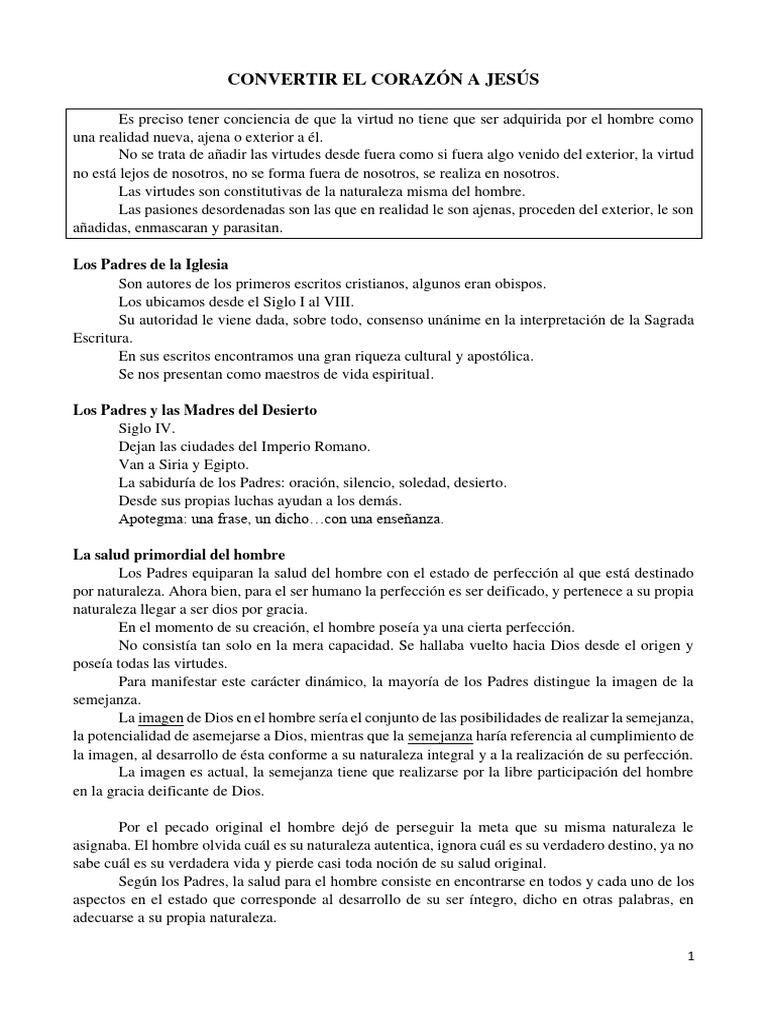 CONVERTIR EL CORAZÓN A JESÚS

Es preciso tener conciencia de que la virtud no tiene que ser adquirida por el hombre como una realidad nueva, ajena o exterior a él.
No se trata de añadir las virtudes desde fuera como si fuera algo venido del exterior, la virtud no está lejos de nosotros, no se forma fuera de nosotros, se realiza en nosotros.
Las virtudes son constitutivas de la naturaleza misma del hombre.
Las pasiones desordenadas son las que en realidad le son ajenas, proceden del exterior, le son añadidas, enmascaran y parasitan.

Los Padres de la Iglesia
Son autores de los primeros escritos cristianos, algunos eran obispos.
Los ubicamos desde el Siglo I al VIII.
Su autoridad le viene dada, sobre todo, consenso unánime en la interpretación de la Sagrada Escritura.
En sus escritos encontramos una gran riqueza cultural y apostólica.
Se nos presentan como maestros de vida espiritual.

Los Padres y las Madres del Desierto
Siglo IV.
Dejan las ciudades del Imperio Romano.
Van a Siria y Egipto.
La sabiduría de los Padres: oración, silencio, soledad, desierto.
Desde sus propias luchas ayudan a los demás.
Apotegma: una frase, un dicho…con una enseñanza.

La salud primordial del hombre
Los Padres equiparan la salud del hombre con el estado de perfección al que está destinado por naturaleza. Ahora bien, para el ser humano la perfección es ser deificado, y pertenece a su propia naturaleza llegar a ser dios por gracia.
En el momento de su creación, el hombre poseía ya una cierta perfección.
No consistía tan solo en la mera capacidad. Se hallaba vuelto hacia Dios desde el origen y poseía todas las virtudes.
Para manifestar este carácter dinámico, la mayoría de los Padres distingue la imagen de la semejanza.
La imagen de Dios en el hombre sería el conjunto de las posibilidades de realizar la semejanza, la potencialidad de asemejarse a Dios, mientras que la semejanza haría referencia al cumplimiento de la imagen, al desarrollo de ésta conforme a su naturaleza integral y a la realización de su perfección.
La imagen es actual, la semejanza tiene que realizarse por la libre participación del hombre en la gracia deificante de Dios.

Por el pecado original el hombre dejó de perseguir la meta que su misma naturaleza le asignaba. El hombre olvida cuál es su naturaleza autentica, ignora cuál es su verdadero destino, ya no sabe cuál es su verdadera vida y pierde casi toda noción de su salud original.
Según los Padres, la salud para el hombre consiste en encontrarse en todos y cada uno de los aspectos en el estado que corresponde al desarrollo de su ser íntegro, dicho en otras palabras, en adecuarse a su propia naturaleza.

1